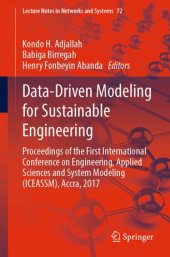 Lecture Notes in Networks and Systems 72

Kondo H. Adjallah
Babiga Birregah
Henry Fonbeyin Abanda Editors

Data-Driven Modeling for Sustainable Engineering

Proceedings of the First International Conference on Engineering, Applied Sciences and System Modeling (ICEASSM), Accra, 2017

Springer